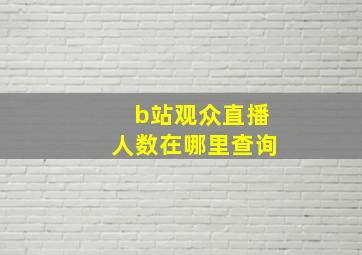 b站观众直播
人数在哪里查询